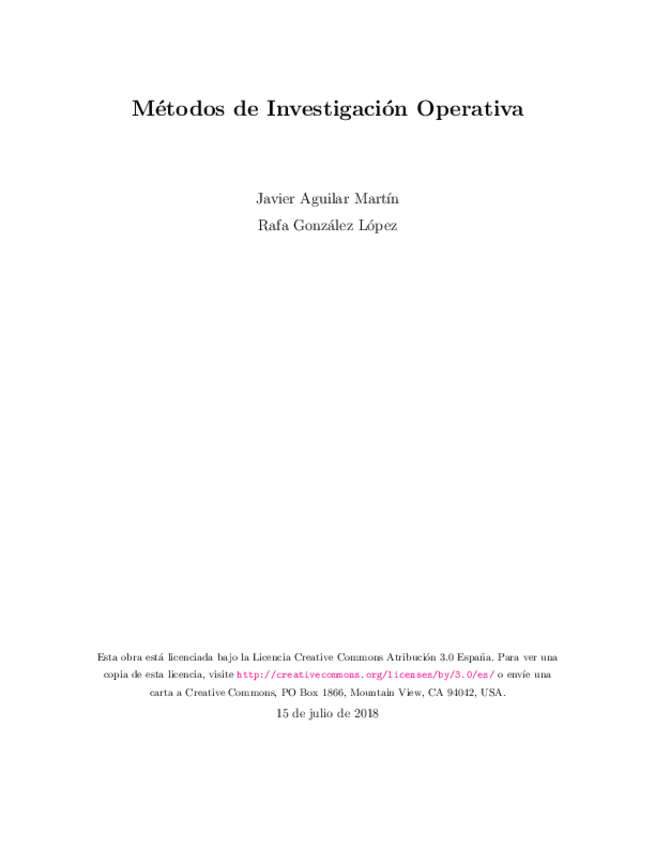 Métodos de Investigación Operativa

Javier Aguilar Martín
Rafa González López

Esta obra está licenciada bajo la Licencia Creative Commons Atribución 3.0 España. Para ver una copia de esta licencia, visite http://creativecommons.org/licenses/by/3.0/es/ o envíe una carta a Creative Commons, PO Box 1866, Mountain View, CA 94042, USA.

15 de julio de 2018